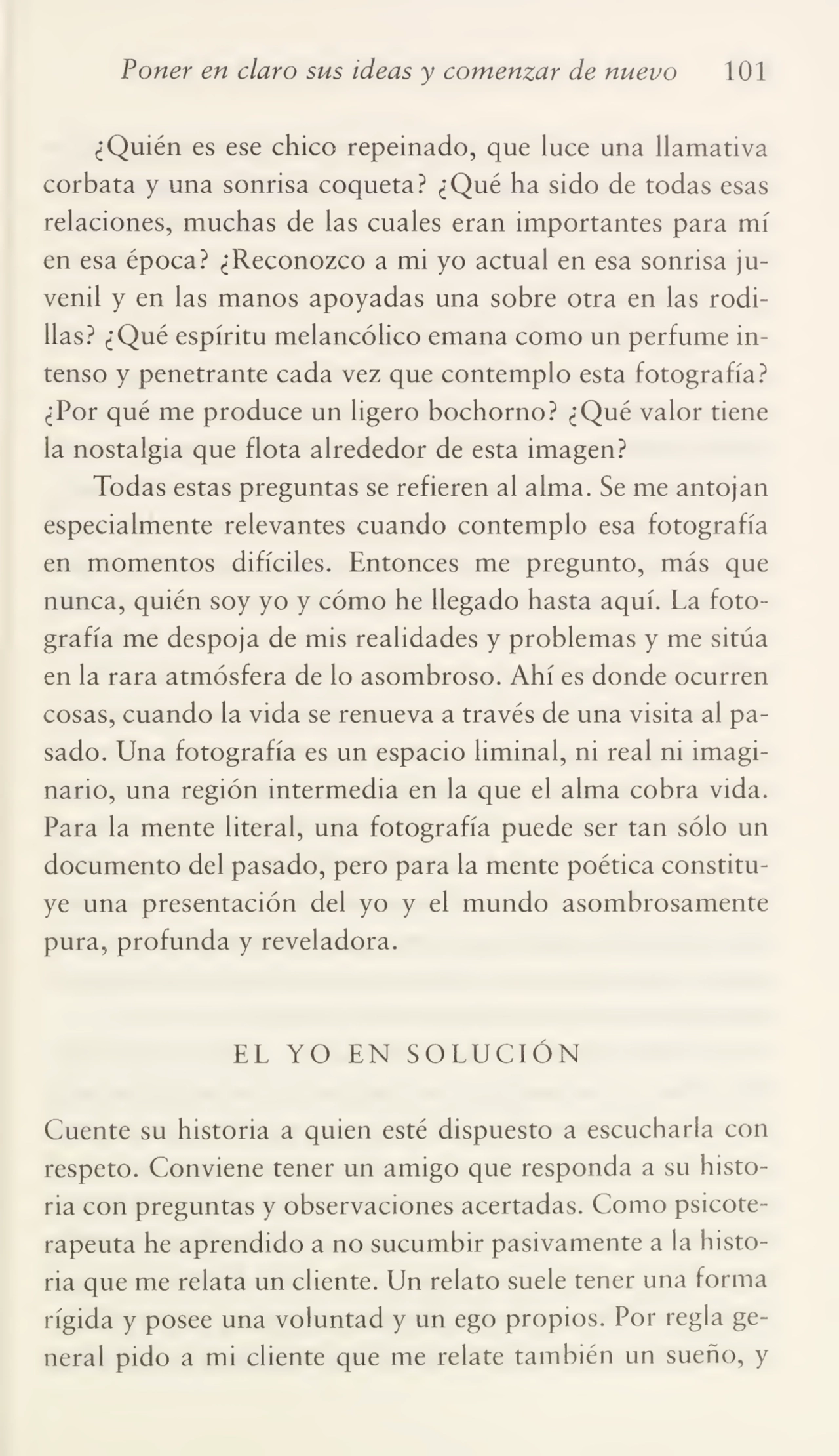 Poner en claro sus ideas y comenzar de nuevo 101

¿Quién es ese chico repeinado, que luce una llamativa corbata y una sonrisa coqueta? ¿Qué ha sido de todas esas relaciones, muchas de las cuales eran importantes para mí en esa época? ¿Reconozco a mi yo actual en esa sonrisa juvenil y en las manos apoyadas una sobre otra en las rodillas? ¿Qué espíritu melancólico emana como un perfume intenso y penetrante cada vez que contemplo esta fotografía? ¿Por qué me produce un ligero bochorno? ¿Qué valor tiene la nostalgia que flota alrededor de esta imagen?

Todas estas preguntas se refieren al alma. Se me antojan especialmente relevantes cuando contemplo esa fotografía en momentos difíciles. Entonces me pregunto, más que nunca, quién soy yo y cómo he llegado hasta aquí. La fotografía me despoja de mis realidades y problemas y me sitúa en la rara atmósfera de lo asombroso. Ahí es donde ocurren cosas, cuando la vida se renueva a través de una visita al pasado. Una fotografía es un espacio liminal, ni real ni imaginario, una región intermedia en la que el alma cobra vida. Para la mente literal, una fotografía puede ser tan sólo un documento del pasado, pero para la mente poética constituye una presentación del yo y el mundo asombrosamente pura, profunda y reveladora.

EL YO EN SOLUCIÓN

Cuente su historia a quien esté dispuesto a escucharla con respeto. Conviene tener un amigo que responda a su historia con preguntas y observaciones acertadas. Como psicoterapeuta he aprendido a no sucumbir pasivamente a la historia que me relata un cliente. Un relato suele tener una forma rígida y posee una voluntad y un ego propios. Por regla general pido a mi cliente que me relate también un sueño, y